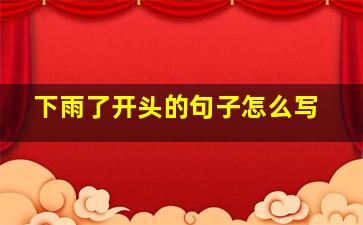 下雨了开头的句子怎么写